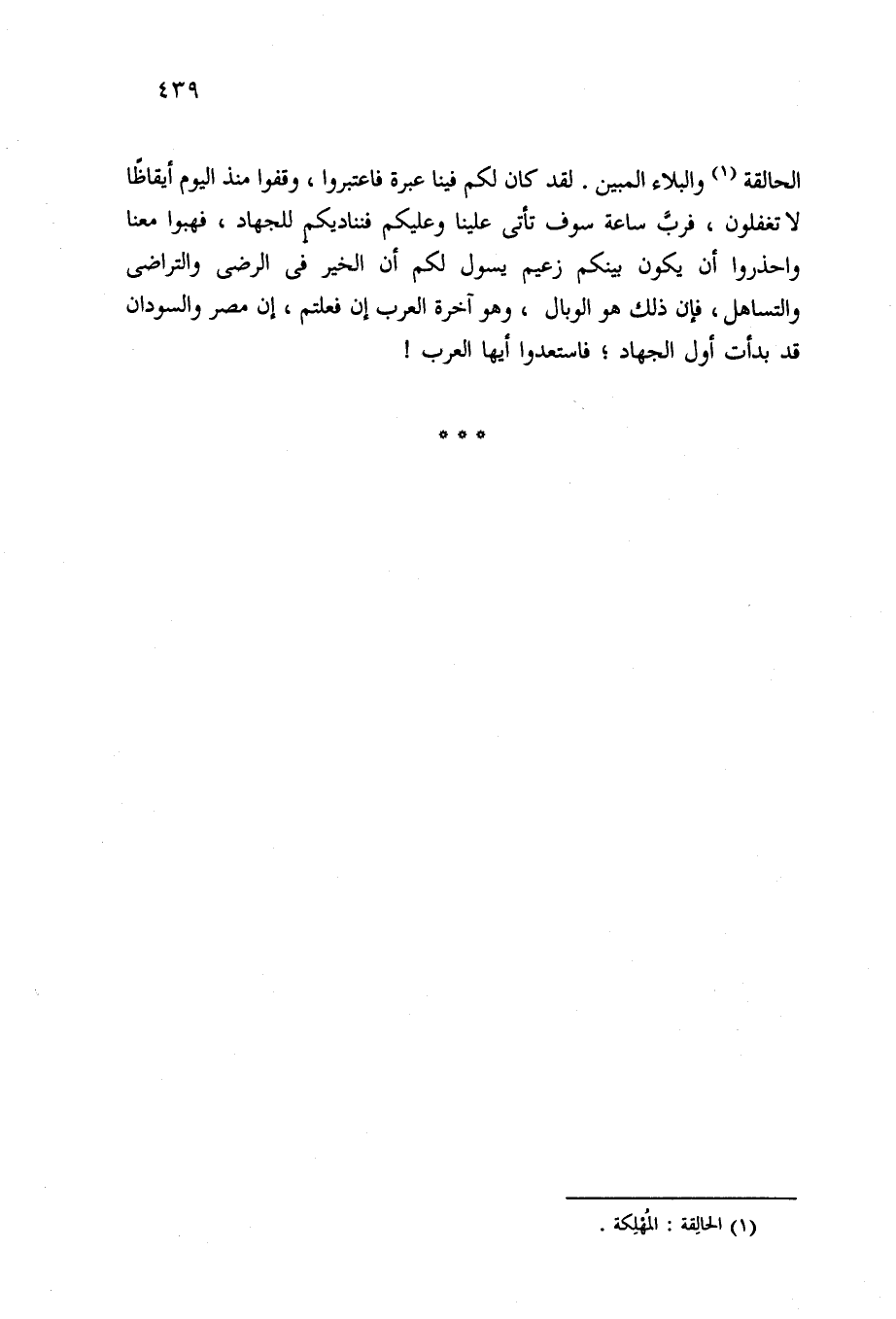 ٤٣٩

الحالقة (١) والبلاء المبين . لقد كان لكم فينا عبرة فاعتبروا ، وقفوا منذ اليوم أيقاظًا لا تغفلون ، فربَّ ساعة سوف تأتى علينا وعليكم فنناديكم للجهاد ، فهبوا معنا واحذروا أن يكون بينكم زعيم يسول لكم أن الخير فى الرضى والتراضى والتساهل ، فإن ذلك هو الوبال ، وهو آخرة العرب إن فعلتم ، إن مصر والسودان قد بدأت أول الجهاد ؛ فاستعدوا أيها العرب !

* * *

(١) الحالِقة : المُهْلِكة .